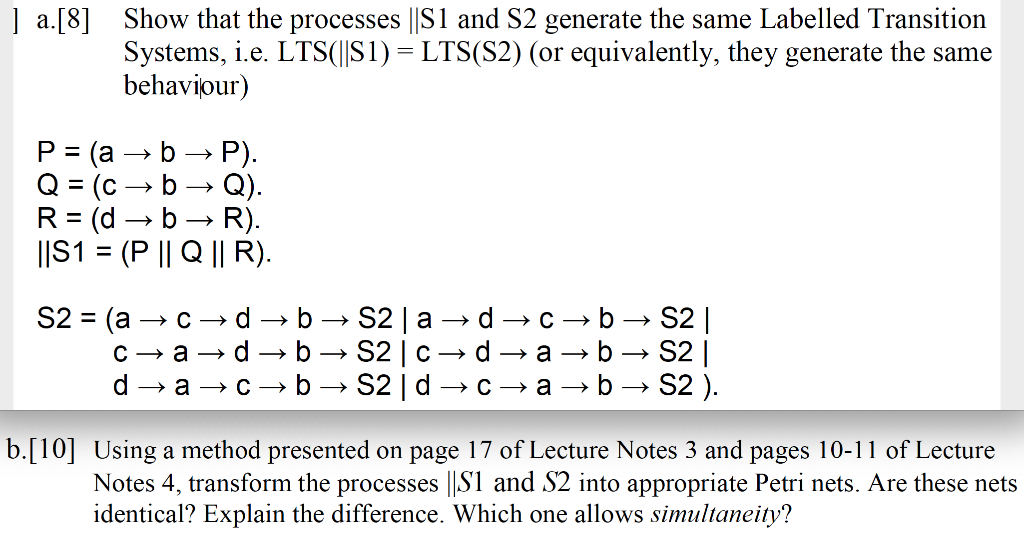 ] a.[8] Show that the processes ||S1 and S2 generate the same Labelled Transition Systems, i.e. LTS(||S1) = LTS(S2) (or equivalently, they generate the same behaviour)

P = (a → b → P).
Q = (c → b → Q).
R = (d → b → R).
||S1 = (P || Q || R).

S2 = (a → c → d → b → S2 | a → d → c → b → S2 |
c → a → d → b → S2 | c → d → a → b → S2 |
d → a → c → b → S2 | d → c → a → b → S2 ).

b.[10] Using a method presented on page 17 of Lecture Notes 3 and pages 10-11 of Lecture Notes 4, transform the processes ||S1 and S2 into appropriate Petri nets. Are these nets identical? Explain the difference. Which one allows simultaneity?